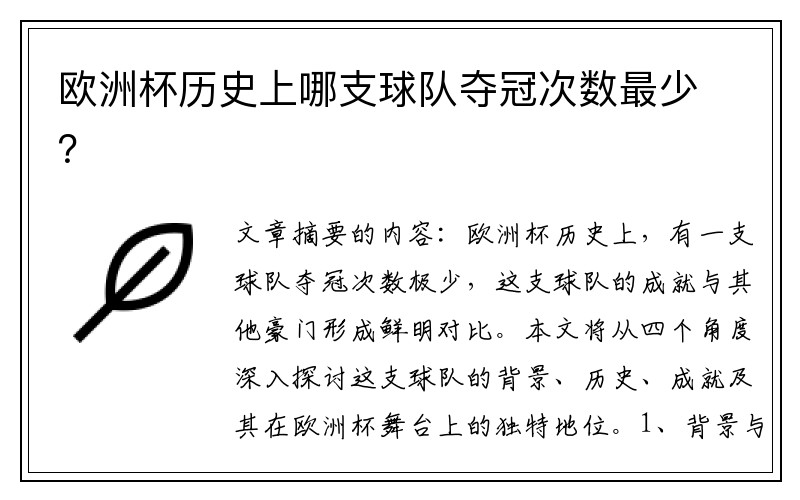 欧洲杯历史上哪支球队夺冠次数最少？

文章摘要的内容：欧洲杯历史上，有一支球队夺冠次数极少，这支球队的成就与其他豪门形成鲜明对比。本文将从四个角度深入探讨这支球队的背景、历史、成就及其在欧洲杯舞台上的独特地位。1、背景与